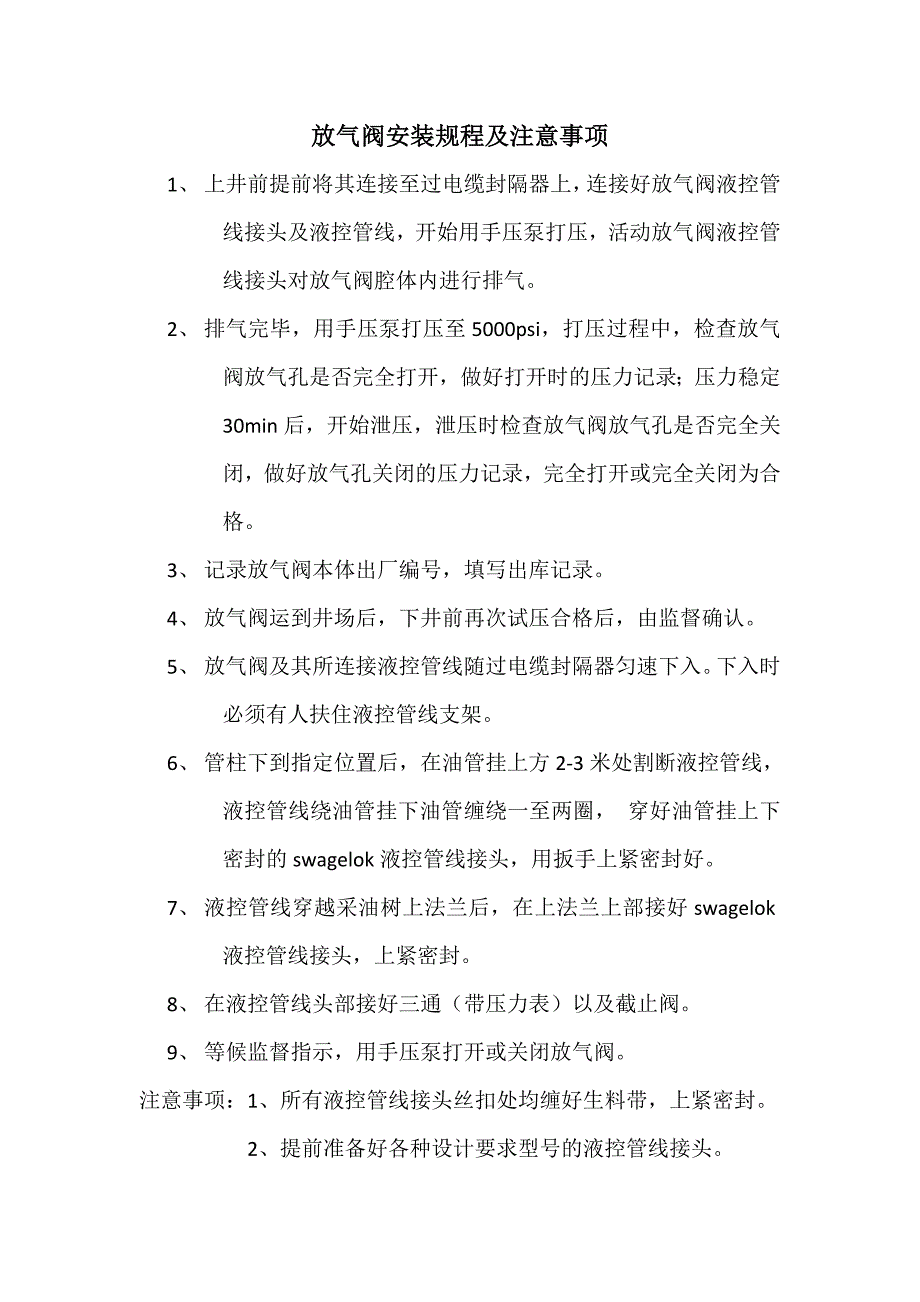 放气阀安装规程及注意事项

1、上井前提前将其连接至过电缆封隔器上，连接好放气阀液控管线接头及液控管线，开始用手压泵打压，活动放气阀液控管线接头对放气阀腔体内进行排气。

2、排气完毕，用手压泵打压至 5000psi，打压过程中，检查放气阀放气孔是否完全打开，做好打开时的压力记录；压力稳定 30min 后，开始泄压，泄压时检查放气阀放气孔是否完全关闭，做好放气孔关闭的压力记录，完全打开或完全关闭为合格。

3、记录放气阀本体出厂编号，填写出库记录。

4、放气阀运到井场后，下井前再次试压合格后，由监督确认。

5、放气阀及其所连接液控管线随过电缆封隔器匀速下入。下入时必须有人扶住液控管线支架。

6、管柱下到指定位置后，在油管挂上方 2-3 米处割断液控管线，液控管线绕油管挂下油管缠绕一至两圈， 穿好油管挂上下密封的 swagelok 液控管线接头，用扳手上紧密封好。

7、液控管线穿越采油树上法兰后，在上法兰上部接好 swagelok 液控管线接头，上紧密封。

8、在液控管线头部接好三通（带压力表）以及截止阀。

9、等候监督指示，用手压泵打开或关闭放气阀。

注意事项：1、所有液控管线接头丝扣处均缠好生料带，上紧密封。

2、提前准备好各种设计要求型号的液控管线接头。